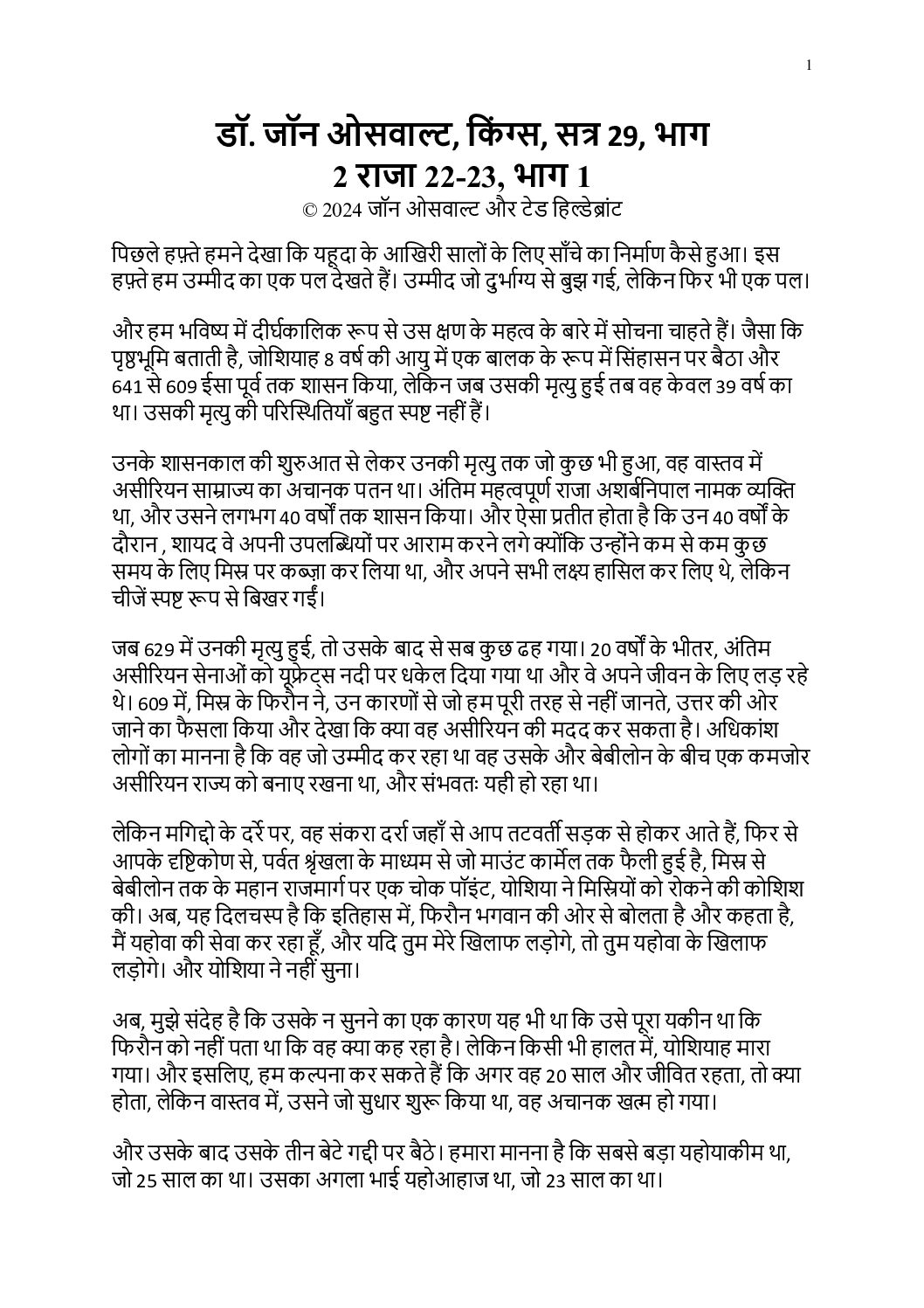 1

डॉ. जॉन ओसवाल्ट, किंग्स, सत्र 29, भाग
2 राजा 22-23, भाग 1
© 2024 जॉन ओसवाल्ट और टेड हिल्डेब्रांट

पिछले हफ़्ते हमने देखा कि यहूदा के आखिरी सालों के लिए साँचे का निर्माण कैसे हुआ। इस हफ़्ते हम उम्मीद का एक पल देखते हैं। उम्मीद जो दुर्भाग्य से बुझ गई, लेकिन फिर भी एक पल।

और हम भविष्य में दीर्घकालिक रूप से उस क्षण के महत्व के बारे में सोचना चाहते हैं। जैसा कि पृष्ठभूमि बताती है, जोशियाह 8 वर्ष की आयु में एक बालक के रूप में सिंहासन पर बैठा और 641 से 609 ईसा पूर्व तक शासन किया, लेकिन जब उसकी मृत्यु हुई तब वह केवल 39 वर्ष का था। उसकी मृत्यु की परिस्थितियाँ बहुत स्पष्ट नहीं हैं।

उनके शासनकाल की शुरुआत से लेकर उनकी मृत्यु तक जो कुछ भी हुआ, वह वास्तव में असीरियन साम्राज्य का अचानक पतन था। अंतिम महत्वपूर्ण राजा अशर्बनिपाल नामक व्यक्ति था, और उसने लगभग 40 वर्षों तक शासन किया। और ऐसा प्रतीत होता है कि उन 40 वर्षों के दौरान , शायद वे अपनी उपलब्धियों पर आराम करने लगे क्योंकि उन्होंने कम से कम कुछ समय के लिए मिस्र पर कब्ज़ा कर लिया था, और अपने सभी लक्ष्य हासिल कर लिए थे, लेकिन चीजें स्पष्ट रूप से बिखर गईं।

जब 629 में उनकी मृत्यु हुई, तो उसके बाद से सब कुछ ढह गया। 20 वर्षों के भीतर, अंतिम असीरियन सेनाओं को यूफ्रेट्स नदी पर धकेल दिया गया था और वे अपने जीवन के लिए लड़ रहे थे। 609 में, मिस्र के फिरौन ने, उन कारणों से जो हम पूरी तरह से नहीं जानते, उत्तर की ओर जाने का फैसला किया और देखा कि क्या वह असीरियन की मदद कर सकता है। अधिकांश लोगों का मानना है कि वह जो उम्मीद कर रहा था वह उसके और बेबीलोन के बीच एक कमजोर असीरियन राज्य को बनाए रखना था, और संभवतः यही हो रहा था।

लेकिन मगिद्दो के दर्रे पर, वह संकरा दर्रा जहाँ से आप तटवर्ती सड़क से होकर आते हैं, फिर से आपके दृष्टिकोण से, पर्वत श्रृंखला के माध्यम से जो माउंट कार्मेल तक फैली हुई है, मिस्र से बेबीलोन तक के महान राजमार्ग पर एक चोक पॉइंट, योशिया ने मिस्रियों को रोकने की कोशिश की। अब, यह दिलचस्प है कि इतिहास में, फिरौन भगवान की ओर से बोलता है और कहता है, मैं यहोवा की सेवा कर रहा हूँ, और यदि तुम मेरे खिलाफ लड़ोगे, तो तुम यहोवा के खिलाफ लड़ोगे। और योशिया ने नहीं सुना।

अब, मुझे संदेह है कि उसके न सुनने का एक कारण यह भी था कि उसे पूरा यकीन था कि फिरौन को नहीं पता था कि वह क्या कह रहा है। लेकिन किसी भी हालत में, योशियाह मारा गया। और इसलिए, हम कल्पना कर सकते हैं कि अगर वह 20 साल और जीवित रहता, तो क्या होता, लेकिन वास्तव में, उसने जो सुधार शुरू किया था, वह अचानक खत्म हो गया।

और उसके बाद उसके तीन बेटे गद्दी पर बैठे। हमारा मानना है कि सबसे बड़ा यहोयाकीम था, जो 25 साल का था। उसका अगला भाई यहोआहाज था, जो 23 साल का था।